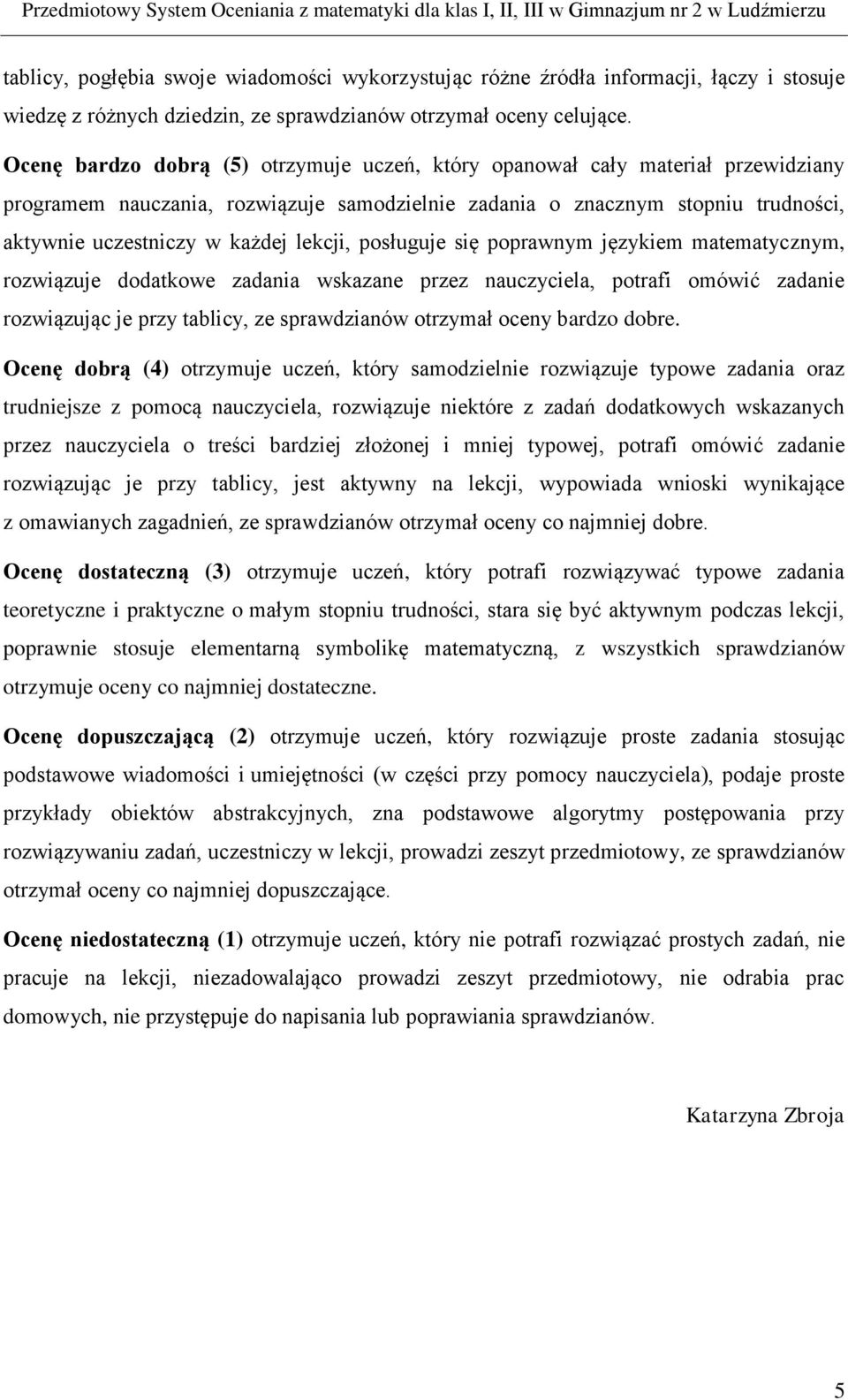 Przedmiotowy System Oceniania z matematyki dla klas I, II, III w Gimnazjum nr 2 w Ludźmierzu

tablicy, pogłębia swoje wiadomości wykorzystując różne źródła informacji, łączy i stosuje wiedzę z różnych dziedzin, ze sprawdzianów otrzymał oceny celujące.

Ocenę bardzo dobrą (5) otrzymuje uczeń, który opanował cały materiał przewidziany programem nauczania, rozwiązuje samodzielnie zadania o znacznym stopniu trudności, aktywnie uczestniczy w każdej lekcji, posługuje się poprawnym językiem matematycznym, rozwiązuje dodatkowe zadania wskazane przez nauczyciela, potrafi omówić zadanie rozwiązując je przy tablicy, ze sprawdzianów otrzymał oceny bardzo dobre.

Ocenę dobrą (4) otrzymuje uczeń, który samodzielnie rozwiązuje typowe zadania oraz trudniejsze z pomocą nauczyciela, rozwiązuje niektóre z zadań dodatkowych wskazanych przez nauczyciela o treści bardziej złożonej i mniej typowej, potrafi omówić zadanie rozwiązując je przy tablicy, jest aktywny na lekcji, wypowiada wnioski wynikające z omawianych zagadnień, ze sprawdzianów otrzymał oceny co najmniej dobre.

Ocenę dostateczną (3) otrzymuje uczeń, który potrafi rozwiązywać typowe zadania teoretyczne i praktyczne o małym stopniu trudności, stara się być aktywnym podczas lekcji, poprawnie stosuje elementarną symbolikę matematyczną, z wszystkich sprawdzianów otrzymuje oceny co najmniej dostateczne.

Ocenę dopuszczającą (2) otrzymuje uczeń, który rozwiązuje proste zadania stosując podstawowe wiadomości i umiejętności (w części przy pomocy nauczyciela), podaje proste przykłady obiektów abstrakcyjnych, zna podstawowe algorytmy postępowania przy rozwiązywaniu zadań, uczestniczy w lekcji, prowadzi zeszyt przedmiotowy, ze sprawdzianów otrzymał oceny co najmniej dopuszczające.

Ocenę niedostateczną (1) otrzymuje uczeń, który nie potrafi rozwiązać prostych zadań, nie pracuje na lekcji, niezadowalająco prowadzi zeszyt przedmiotowy, nie odrabia prac domowych, nie przystępuje do napisania lub poprawiania sprawdzianów.

Katarzyna Zbroja

5